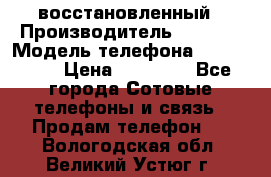 восстановленный
Производитель
Модель телефона
Цена Все города Сотовые телефоны и связь
Продам телефон
Вологодская обл
Великий Устюг г